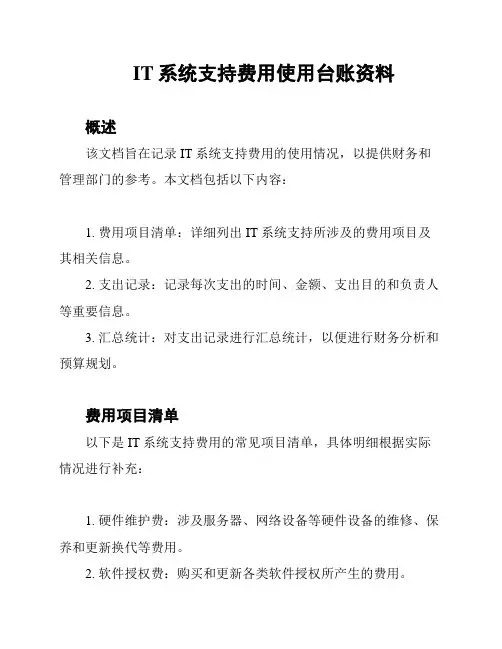 IT 系统支持费用使用台账资料

概述

该文档旨在记录 IT 系统支持费用的使用情况，以提供财务和管理部门的参考。本文档包括以下内容：

1. 费用项目清单：详细列出 IT 系统支持所涉及的费用项目及其相关信息。
2. 支出记录：记录每次支出的时间、金额、支出目的和负责人等重要信息。
3. 汇总统计：对支出记录进行汇总统计，以便进行财务分析和预算规划。

费用项目清单

以下是 IT 系统支持费用的常见项目清单，具体明细根据实际情况进行补充：

1. 硬件维护费：涉及服务器、网络设备等硬件设备的维修、保养和更新换代等费用。
2. 软件授权费：购买和更新各类软件授权所产生的费用。